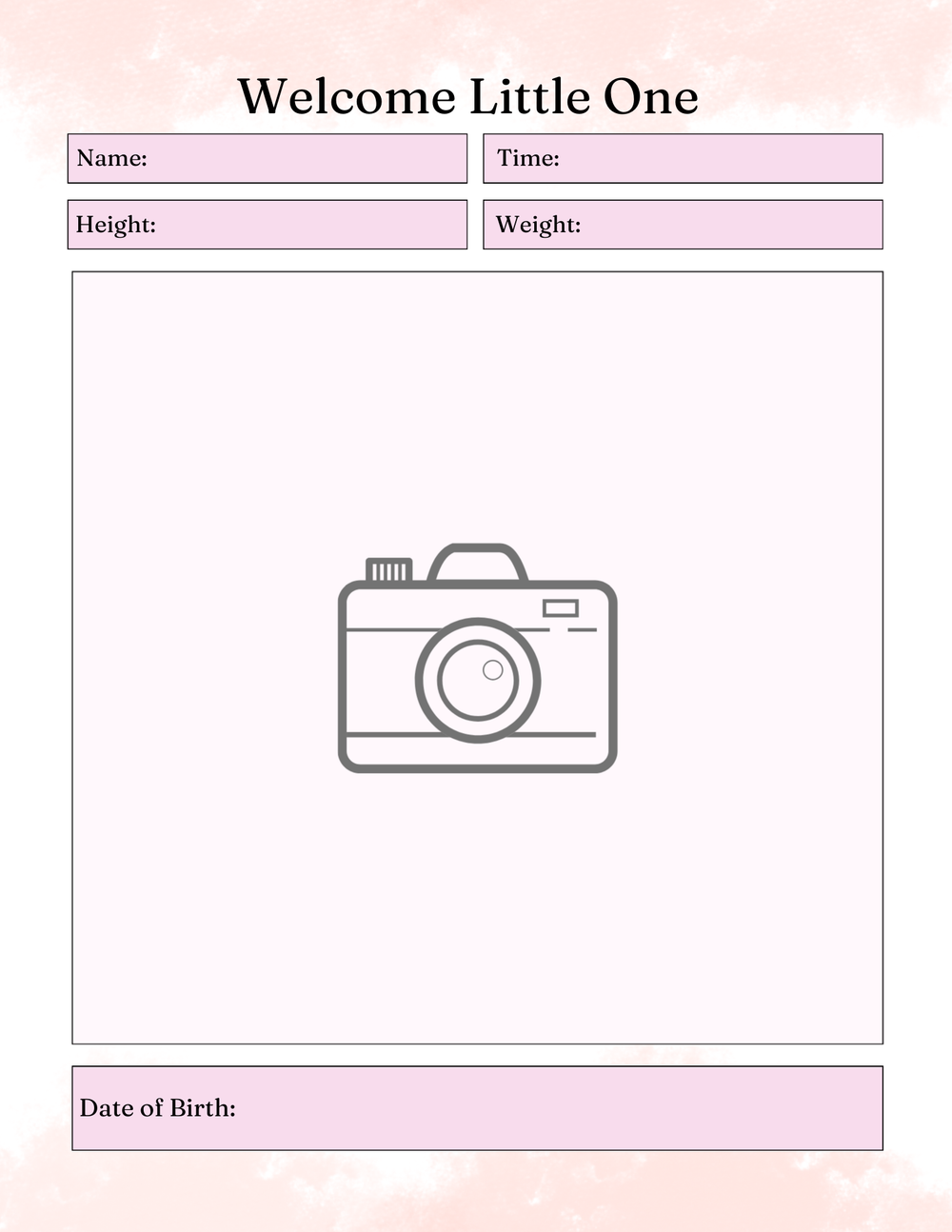 Welcome Little One

Name: Time:

Height: Weight:

Date of Birth: